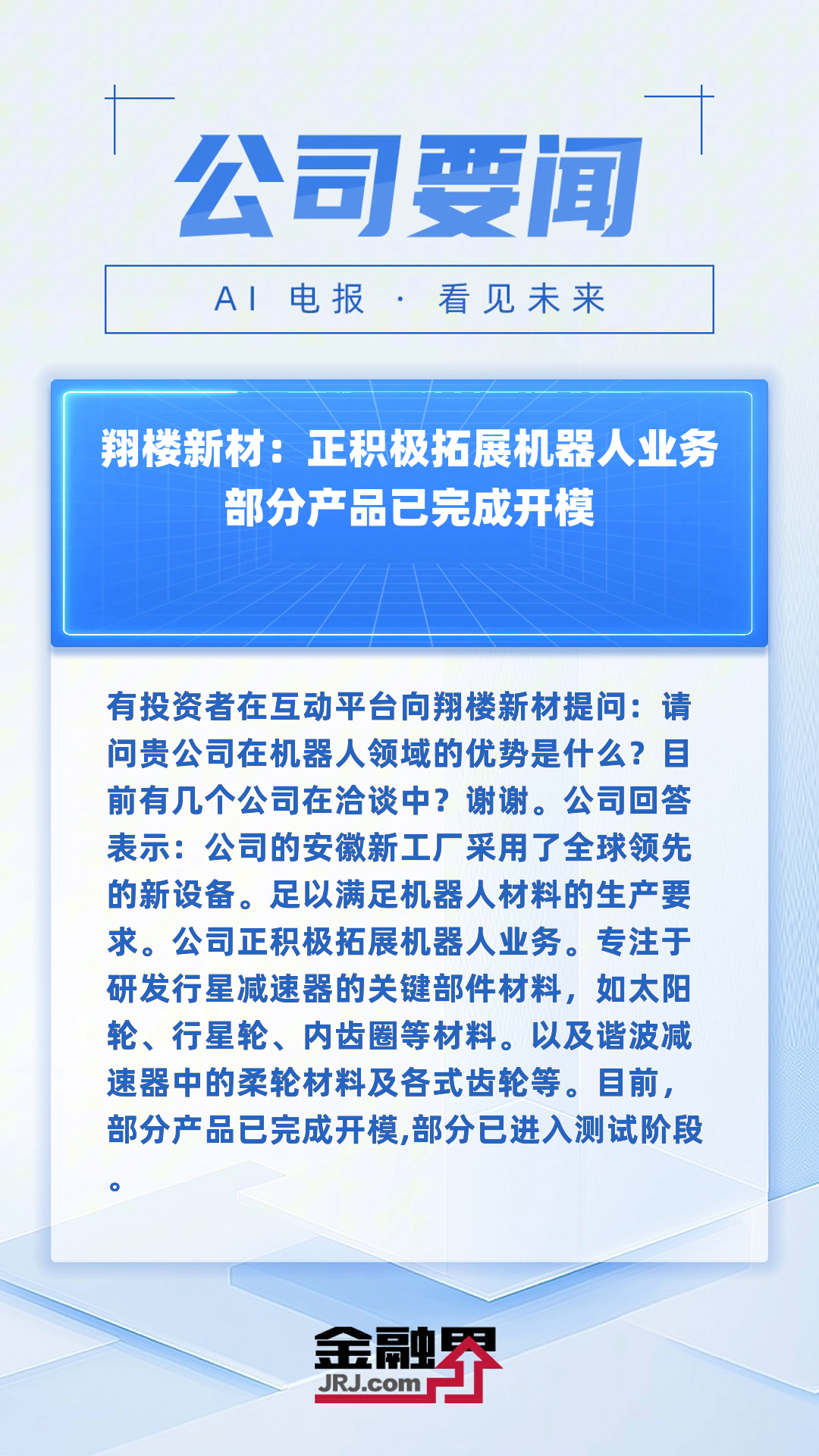 公司要闻

AI 电报 · 看见未来

翔楼新材：正积极拓展机器人业务 部分产品已完成开模

有投资者在互动平台向翔楼新材提问：请问贵公司在机器人领域的优势是什么？目前有几个公司在洽谈中？谢谢。公司回答表示：公司的安徽新工厂采用了全球领先的新设备。足以满足机器人材料的生产要求。公司正积极拓展机器人业务。专注于研发行星减速器的关键部件材料，如太阳轮、行星轮、内齿圈等材料。以及谐波减速器中的柔轮材料及各式齿轮等。目前，部分产品已完成开模,部分已进入测试阶段。

金融界
JRJ.com